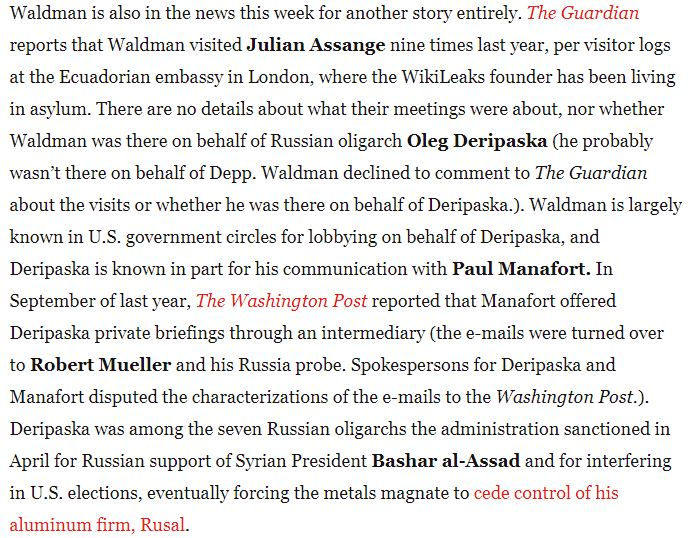 Waldman is also in the news this week for another story entirely. The Guardian reports that Waldman visited Julian Assange nine times last year, per visitor logs at the Ecuadorian embassy in London, where the WikiLeaks founder has been living in asylum. There are no details about what their meetings were about, nor whether Waldman was there on behalf of Russian oligarch Oleg Deripaska (he probably wasn't there on behalf of Depp. Waldman declined to comment to The Guardian about the visits or whether he was there on behalf of Deripaska.). Waldman is largely known in U.S. government circles for lobbying on behalf of Deripaska, and Deripaska is known in part for his communication with Paul Manafort. In September of last year, The Washington Post reported that Manafort offered Deripaska private briefings through an intermediary (the e-mails were turned over to Robert Mueller and his Russia probe. Spokespersons for Deripaska and Manafort disputed the characterizations of the e-mails to the Washington Post.). Deripaska was among the seven Russian oligarchs the administration sanctioned in April for Russian support of Syrian President Bashar al-Assad and for interfering in U.S. elections, eventually forcing the metals magnate to cede control of his aluminum firm, Rusal.